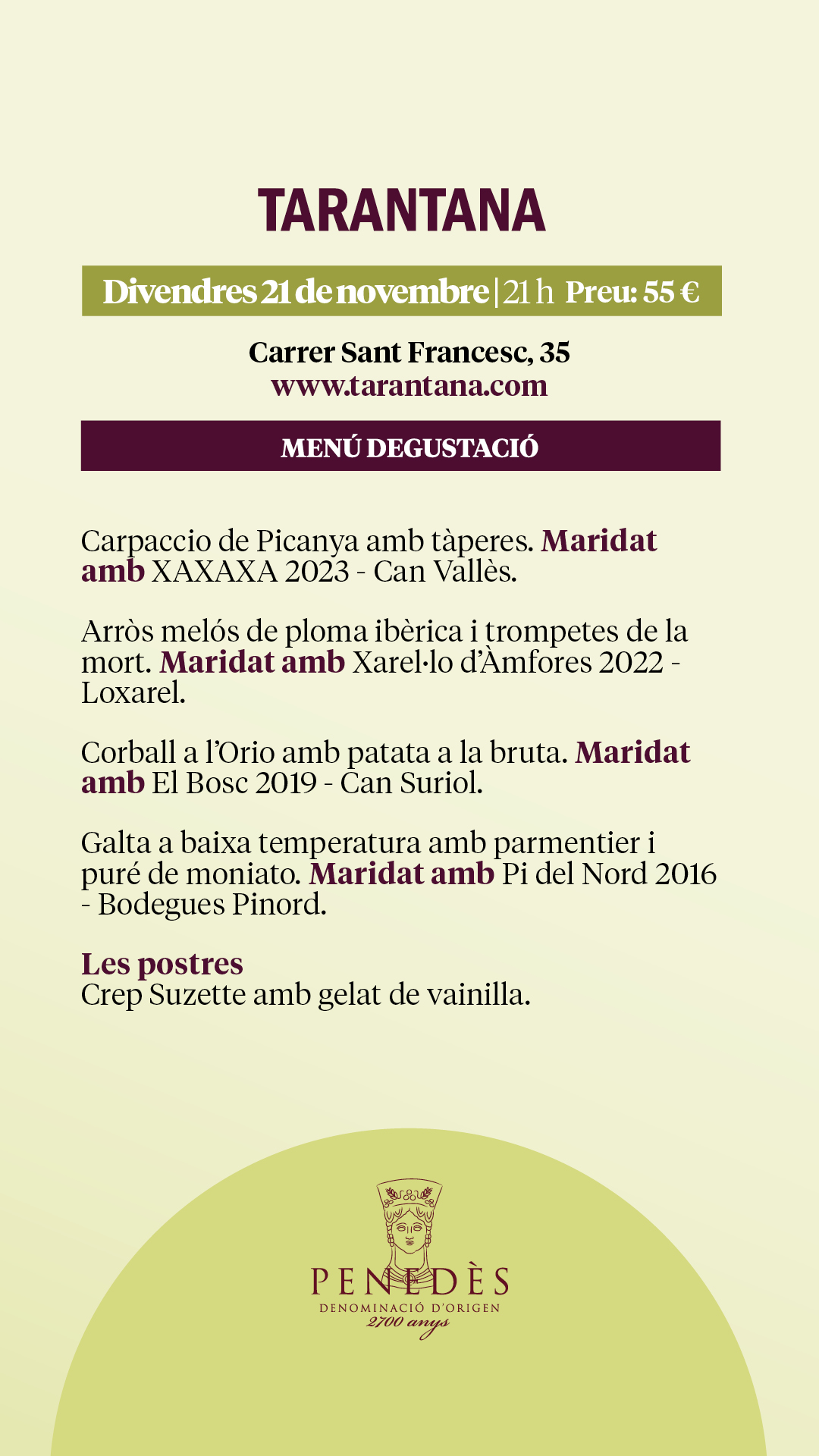 TARANTANA

Divendres 21 de novembre | 21 h Preu: 55 €

Carrer Sant Francesc, 35
www.tarantana.com

MENÚ DEGUSTACIÓ

Carpaccio de Picanya amb tàperes. Maridat amb XAXAXA 2023 - Can Vallès.

Arròs melós de ploma ibèrica i trompetes de la mort. Maridat amb Xarel·lo d'Àmfores 2022 - Loxarel.

Corball a l'Orio amb patata a la bruta. Maridat amb El Bosc 2019 - Can Suriol.

Galta a baixa temperatura amb parmentier i puré de moniato. Maridat amb Pi del Nord 2016 - Bodegues Pinord.

Les postres
Crep Suzette amb gelat de vainilla.

PENEDÈS
DENOMINACIÓ D'ORIGEN
2700 anys